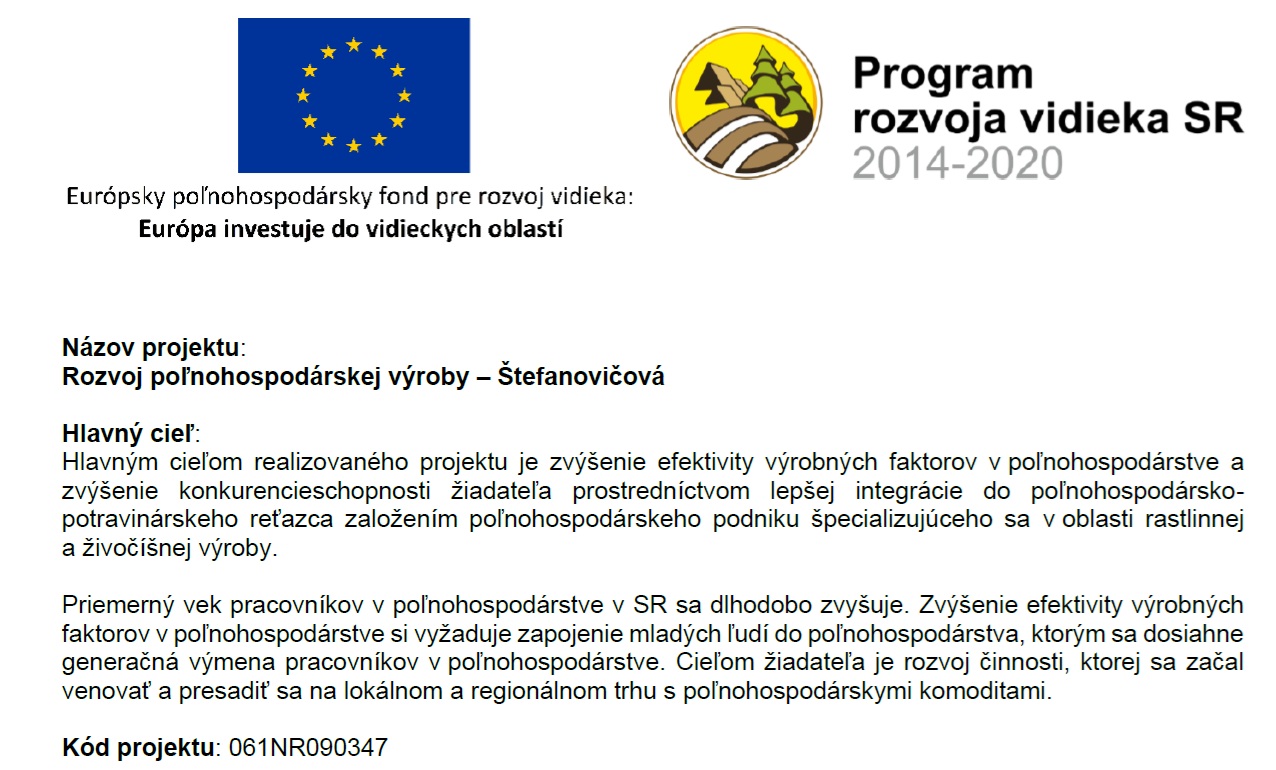 Európsky poľnohospodársky fond pre rozvoj vidieka:
Európa investuje do vidieckych oblastí

Program rozvoja vidieka SR 2014-2020

Názov projektu:
Rozvoj poľnohospodárskej výroby – Štefanovičová

Hlavný cieľ:
Hlavným cieľom realizovaného projektu je zvýšenie efektivity výrobných faktorov v poľnohospodárstve a zvýšenie konkurencieschopnosti žiadateľa prostredníctvom lepšej integrácie do poľnohospodársko-potravinárskeho reťazca založením poľnohospodárskeho podniku špecializujúceho sa v oblasti rastlinnej a živočíšnej výroby.

Priemerný vek pracovníkov v poľnohospodárstve v SR sa dlhodobo zvyšuje. Zvýšenie efektivity výrobných faktorov v poľnohospodárstve si vyžaduje zapojenie mladých ľudí do poľnohospodárstva, ktorým sa dosiahne generačná výmena pracovníkov v poľnohospodárstve. Cieľom žiadateľa je rozvoj činnosti, ktorej sa začal venovať a presadiť sa na lokálnom a regionálnom trhu s poľnohospodárskymi komoditami.

Kód projektu: 061NR090347